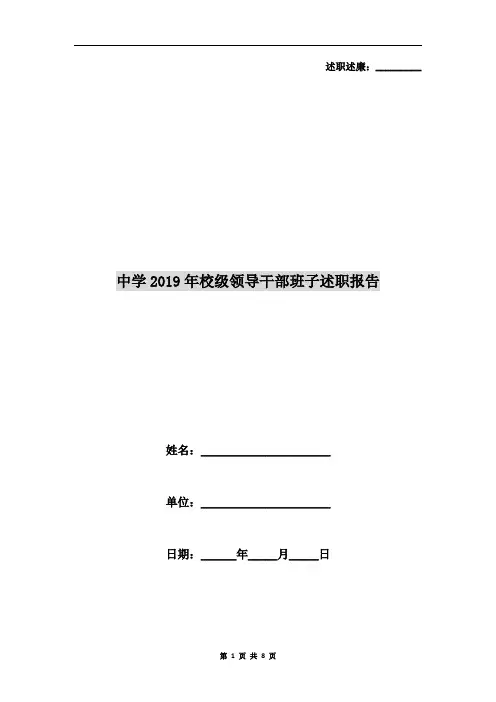 述职述廉：________

中学2019年校级领导干部班子述职报告

姓名：________________

单位：________________

日期：______年_____月_____日

第 1 页 共 8 页